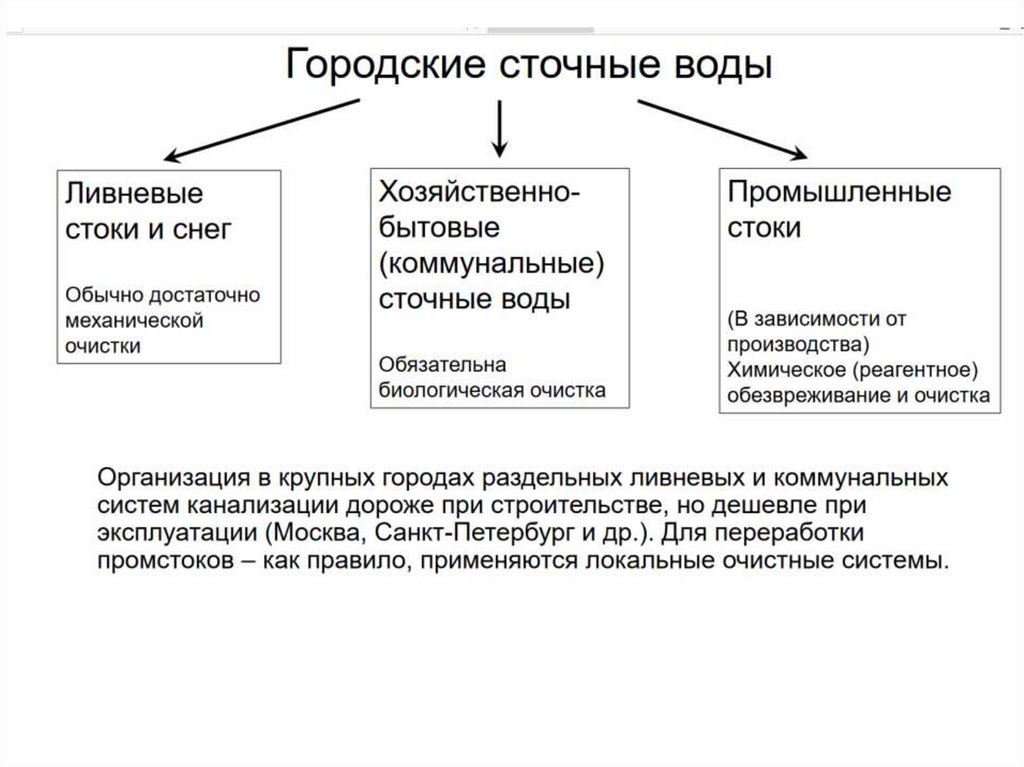 Городские сточные воды

Ливневые стоки и снег

Обычно достаточно механической очистки

Хозяйственно-бытовые (коммунальные) сточные воды

Обязательна биологическая очистка

Промышленные стоки

(В зависимости от производства) Химическое (реагентное) обезвреживание и очистка

Организация в крупных городах раздельных ливневых и коммунальных систем канализации дороже при строительстве, но дешевле при эксплуатации (Москва, Санкт-Петербург и др.). Для переработки промстоков – как правило, применяются локальные очистные системы.